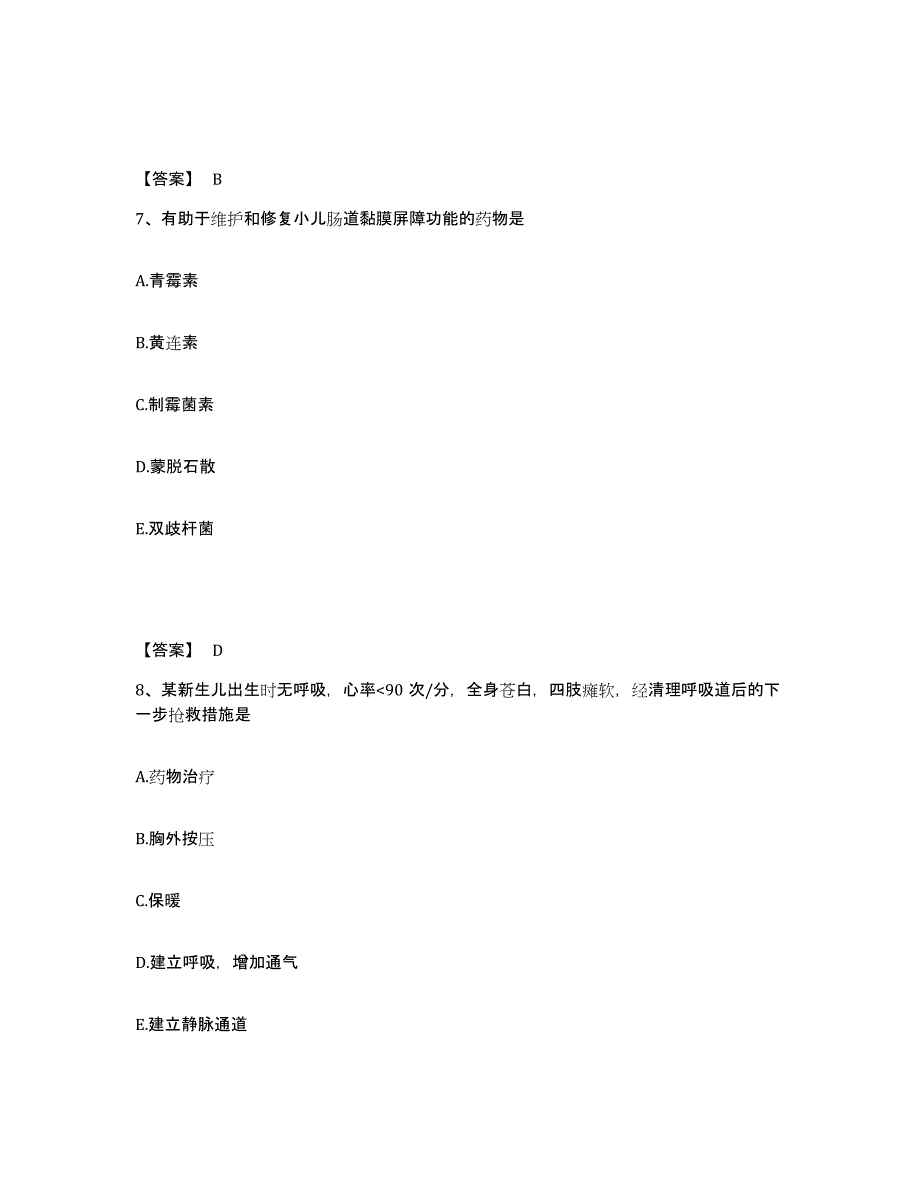 【答案】 B

7、有助于维护和修复小儿肠道黏膜屏障功能的药物是

A.青霉素

B.黄连素

C.制霉菌素

D.蒙脱石散

E.双歧杆菌

【答案】 D

8、某新生儿出生时无呼吸，心率<90 次/分，全身苍白，四肢瘫软，经清理呼吸道后的下一步抢救措施是

A.药物治疗

B.胸外按压

C.保暖

D.建立呼吸，增加通气

E.建立静脉通道